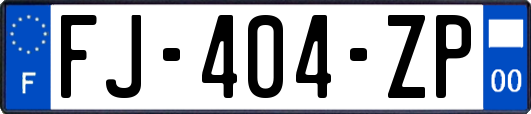 F

FJ-404-ZP

00